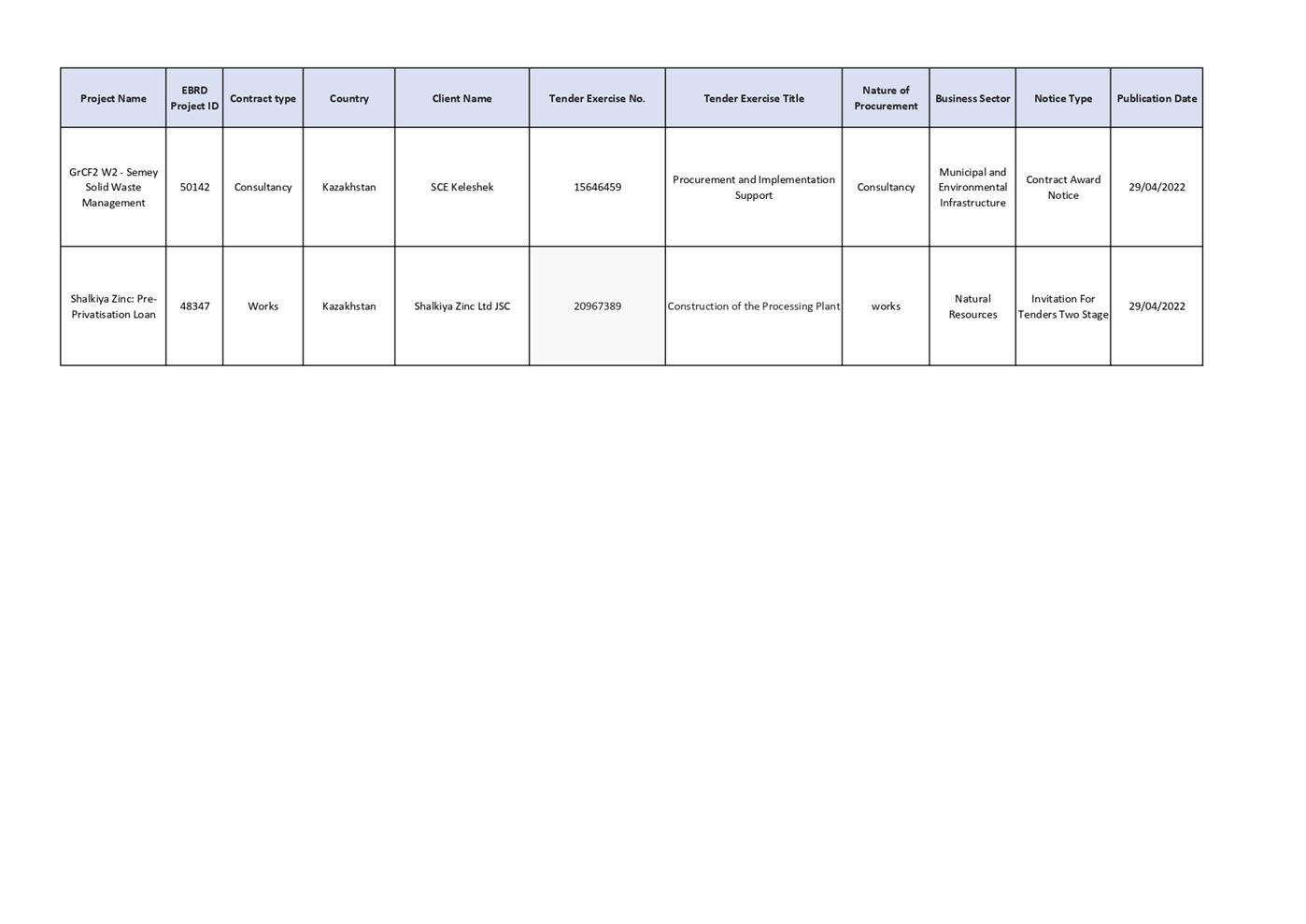 | Project Name | EBRD Project ID | Contract type | Country | Client Name | Tender Exercise No. | Tender Exercise Title | Nature of Procurement | Business Sector | Notice Type | Publication Date |
|---|---|---|---|---|---|---|---|---|---|---|
| GrCF2 W2 - Semey Solid Waste Management | 50142 | Consultancy | Kazakhstan | SCE Keleshek | 15646459 | Procurement and Implementation Support | Consultancy | Municipal and Environmental Infrastructure | Contract Award Notice | 29/04/2022 |
| Shalkiya Zinc: Pre-Privatisation Loan | 48347 | Works | Kazakhstan | Shalkiya Zinc Ltd JSC | 20967389 | Construction of the Processing Plant | works | Natural Resources | Invitation For Tenders Two Stage | 29/04/2022 |